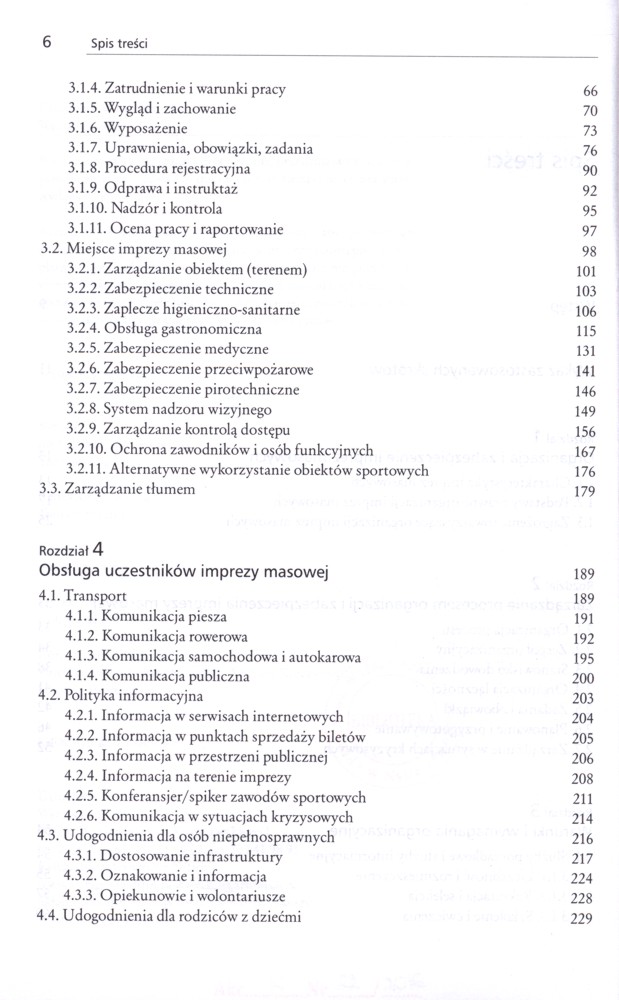 6 Spis treści

3.1.4. Zatrudnienie i warunki pracy 66
3.1.5. Wygląd i zachowanie 70
3.1.6. Wyposażenie 73
3.1.7. Uprawnienia, obowiązki, zadania 76
3.1.8. Procedura rejestracyjna 90
3.1.9. Odprawa i instruktaż 92
3.1.10. Nadzór i kontrola 95
3.1.11. Ocena pracy i raportowanie 97
3.2. Miejsce imprezy masowej 98
3.2.1. Zarządzanie obiektem (terenem) 101
3.2.2. Zabezpieczenie techniczne 103
3.2.3. Zaplecze higieniczno-sanitarne 106
3.2.4. Obsługa gastronomiczna 115
3.2.5. Zabezpieczenie medyczne 131
3.2.6. Zabezpieczenie przeciwpożarowe 141
3.2.7. Zabezpieczenie pirotechniczne 146
3.2.8. System nadzoru wizyjnego 149
3.2.9. Zarządzanie kontrolą dostępu 156
3.2.10. Ochrona zawodników i osób funkcyjnych 167
3.2.11. Alternatywne wykorzystanie obiektów sportowych 176
3.3. Zarządzanie tłumem 179

Rozdział 4
Obsługa uczestników imprezy masowej 189
4.1. Transport 189
4.1.1. Komunikacja piesza 191
4.1.2. Komunikacja rowerowa 192
4.1.3. Komunikacja samochodowa i autokarowa 195
4.1.4. Komunikacja publiczna 200
4.2. Polityka informacyjna 203
4.2.1. Informacja w serwisach internetowych 204
4.2.2. Informacja w punktach sprzedaży biletów 205
4.2.3. Informacja w przestrzeni publicznej 206
4.2.4. Informacja na terenie imprezy 208
4.2.5. Konferansjer/spiker zawodów sportowych 211
4.2.6. Komunikacja w sytuacjach kryzysowych 214
4.3. Udogodnienia dla osób niepełnosprawnych 216
4.3.1. Dostosowanie infrastruktury 217
4.3.2. Oznakowanie i informacja 224
4.3.3. Opiekunowie i wolontariusze 228
4.4. Udogodnienia dla rodziców z dziećmi 229